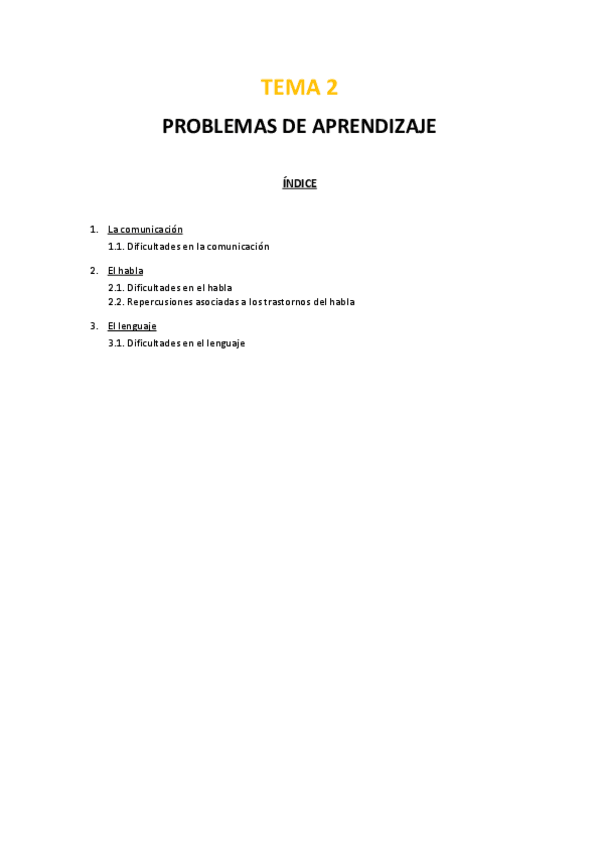 TEMA 2

PROBLEMAS DE APRENDIZAJE

ÍNDICE

1. La comunicación
1.1. Dificultades en la comunicación

2. El habla
2.1. Dificultades en el habla
2.2. Repercusiones asociadas a los trastornos del habla

3. El lenguaje
3.1. Dificultades en el lenguaje